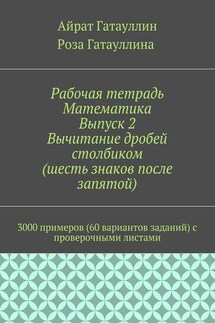 Айрат Гатауллин
Роза Гатауллина

Рабочая тетрадь
Математика
Выпуск 2
Вычитание дробей столбиком
(шесть знаков после запятой)

3000 примеров (60 вариантов заданий) с проверочными листами